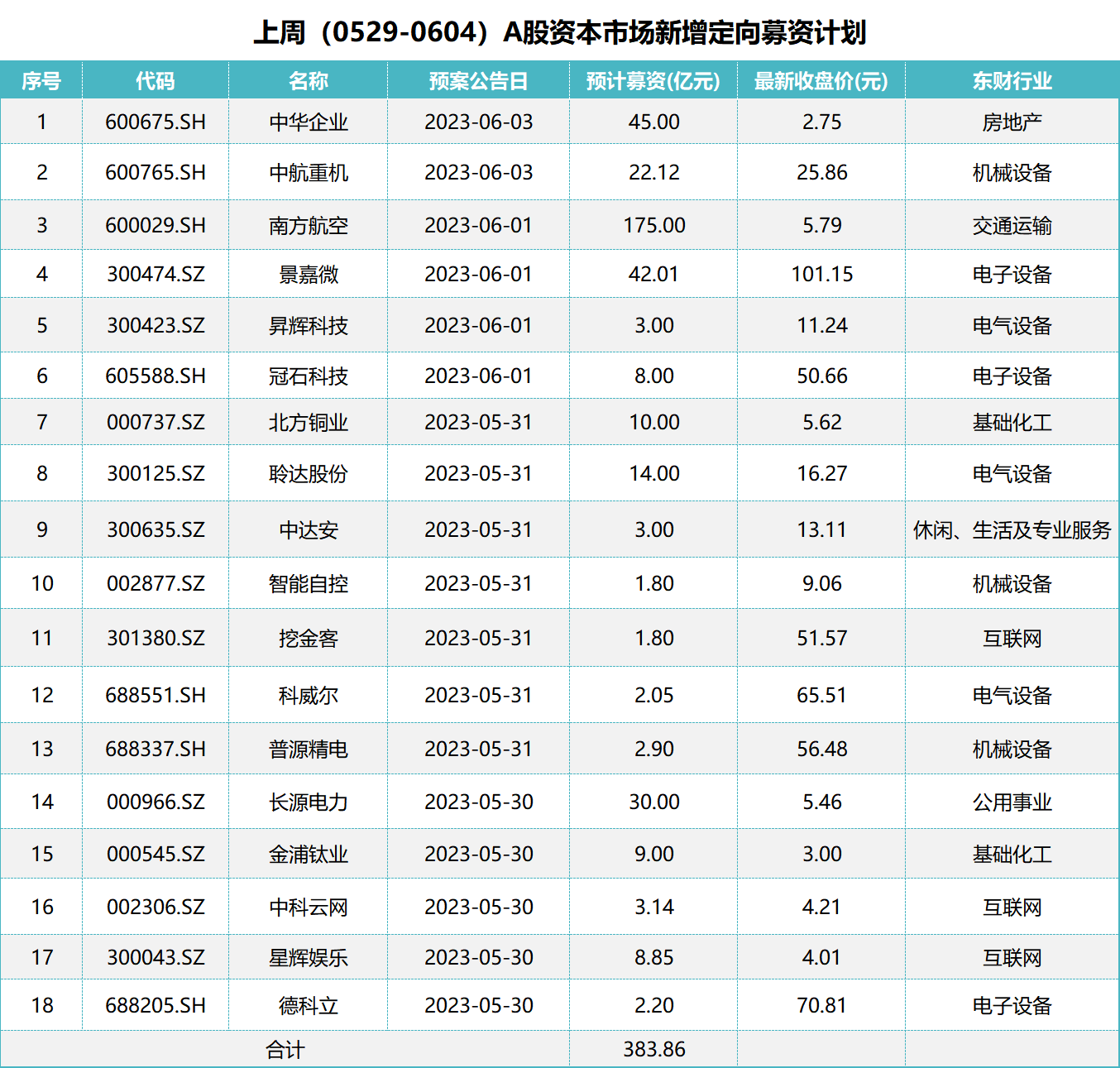 上周（0529-0604）A股资本市场新增定向募资计划

| 序号 | 代码 | 名称 | 预案公告日 | 预计募资(亿元) | 最新收盘价(元) | 东财行业 |
|---|---|---|---|---|---|---|
| 1 | 600675.SH | 中华企业 | 2023-06-03 | 45.00 | 2.75 | 房地产 |
| 2 | 600765.SH | 中航重机 | 2023-06-03 | 22.12 | 25.86 | 机械设备 |
| 3 | 600029.SH | 南方航空 | 2023-06-01 | 175.00 | 5.79 | 交通运输 |
| 4 | 300474.SZ | 景嘉微 | 2023-06-01 | 42.01 | 101.15 | 电子设备 |
| 5 | 300423.SZ | 昇辉科技 | 2023-06-01 | 3.00 | 11.24 | 电气设备 |
| 6 | 605588.SH | 冠石科技 | 2023-06-01 | 8.00 | 50.66 | 电子设备 |
| 7 | 000737.SZ | 北方铜业 | 2023-05-31 | 10.00 | 5.62 | 基础化工 |
| 8 | 300125.SZ | 聆达股份 | 2023-05-31 | 14.00 | 16.27 | 电气设备 |
| 9 | 300635.SZ | 中达安 | 2023-05-31 | 3.00 | 13.11 | 休闲、生活及专业服务 |
| 10 | 002877.SZ | 智能自控 | 2023-05-31 | 1.80 | 9.06 | 机械设备 |
| 11 | 301380.SZ | 挖金客 | 2023-05-31 | 1.80 | 51.57 | 互联网 |
| 12 | 688551.SH | 科威尔 | 2023-05-31 | 2.05 | 65.51 | 电气设备 |
| 13 | 688337.SH | 普源精电 | 2023-05-31 | 2.90 | 56.48 | 机械设备 |
| 14 | 000966.SZ | 长源电力 | 2023-05-30 | 30.00 | 5.46 | 公用事业 |
| 15 | 000545.SZ | 金浦钛业 | 2023-05-30 | 9.00 | 3.00 | 基础化工 |
| 16 | 002306.SZ | 中科云网 | 2023-05-30 | 3.14 | 4.21 | 互联网 |
| 17 | 300043.SZ | 星辉娱乐 | 2023-05-30 | 8.85 | 4.01 | 互联网 |
| 18 | 688205.SH | 德科立 | 2023-05-30 | 2.20 | 70.81 | 电子设备 |
| 合计 | | | | 383.86 | | |